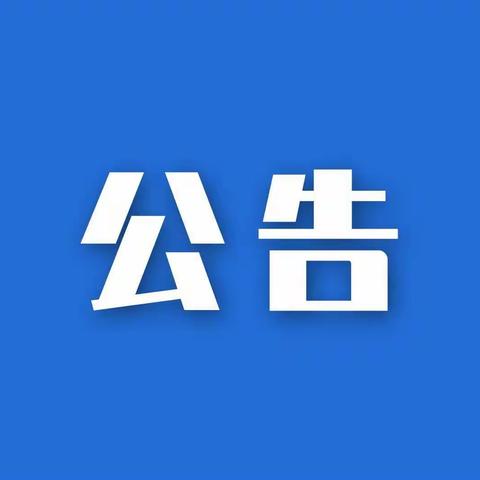 公告